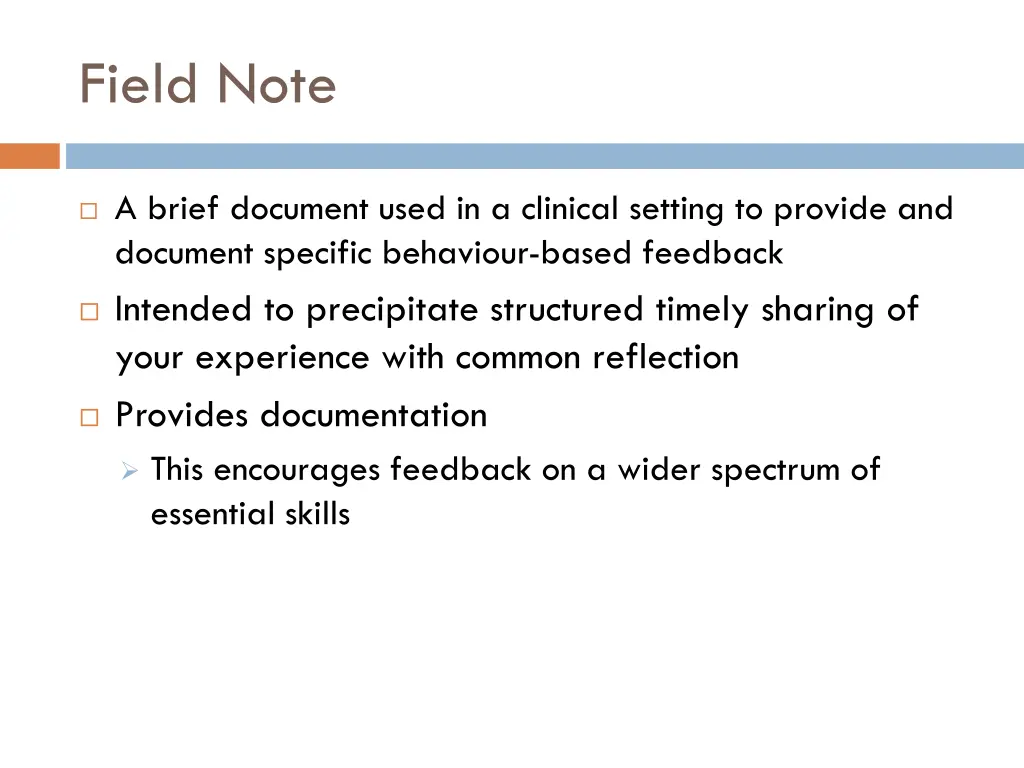 Field Note

A brief document used in a clinical setting to provide and document specific behaviour-based feedback

Intended to precipitate structured timely sharing of your experience with common reflection

Provides documentation

This encourages feedback on a wider spectrum of essential skills